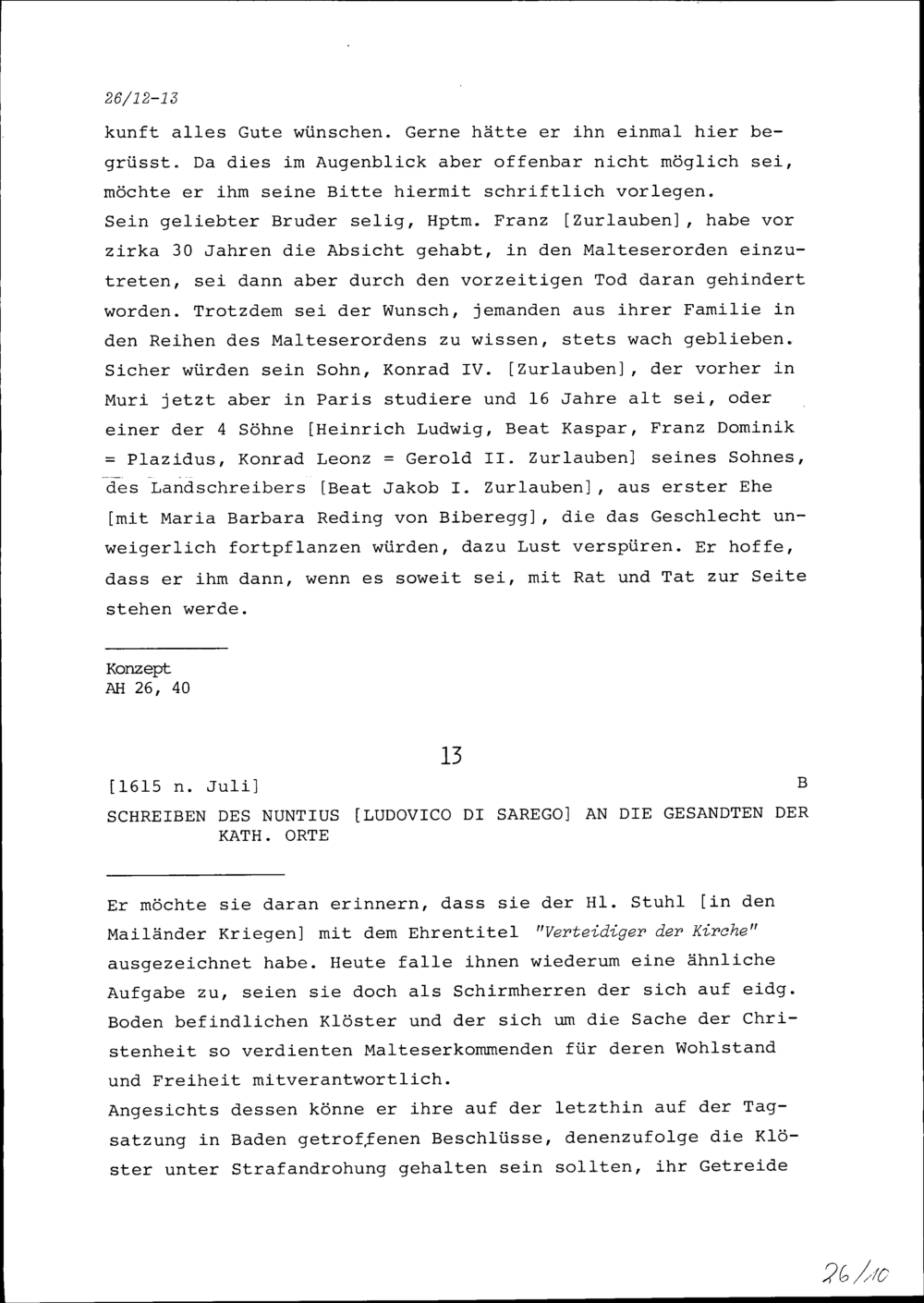 26/12-13

kunft alles Gute wünschen. Gerne hätte er ihn einmal hier begrüsst. Da dies im Augenblick aber offenbar nicht möglich sei, möchte er ihm seine Bitte hiermit schriftlich vorlegen.
Sein geliebter Bruder selig, Hptm. Franz [Zurlauben], habe vor zirka 30 Jahren die Absicht gehabt, in den Malteserorden einzutreten, sei dann aber durch den vorzeitigen Tod daran gehindert worden. Trotzdem sei der Wunsch, jemanden aus ihrer Familie in den Reihen des Malteserordens zu wissen, stets wach geblieben. Sicher würden sein Sohn, Konrad IV. [Zurlauben], der vorher in Muri jetzt aber in Paris studiere und 16 Jahre alt sei, oder einer der 4 Söhne [Heinrich Ludwig, Beat Kaspar, Franz Dominik = Plazidus, Konrad Leonz = Gerold II. Zurlauben] seines Sohnes, des Landschreibers [Beat Jakob I. Zurlauben], aus erster Ehe [mit Maria Barbara Reding von Biberegg], die das Geschlecht unweigerlich fortpflanzen würden, dazu Lust verspüren. Er hoffe, dass er ihm dann, wenn es soweit sei, mit Rat und Tat zur Seite stehen werde.

Konzept
AH 26, 40

13

[1615 n. Juli] B

SCHREIBEN DES NUNTIUS [LUDOVICO DI SAREGO] AN DIE GESANDTEN DER KATH. ORTE

Er möchte sie daran erinnern, dass sie der Hl. Stuhl [in den Mailänder Kriegen] mit dem Ehrentitel "Verteidiger der Kirche" ausgezeichnet habe. Heute falle ihnen wiederum eine ähnliche Aufgabe zu, seien sie doch als Schirmherren der sich auf eidg. Boden befindlichen Klöster und der sich um die Sache der Christenheit so verdienten Malteserkommenden für deren Wohlstand und Freiheit mitverantwortlich.
Angesichts dessen könne er ihre auf der letzthin auf der Tagsatzung in Baden getroffenen Beschlüsse, denenzufolge die Klöster unter Strafandrohung gehalten sein sollten, ihr Getreide

26/10